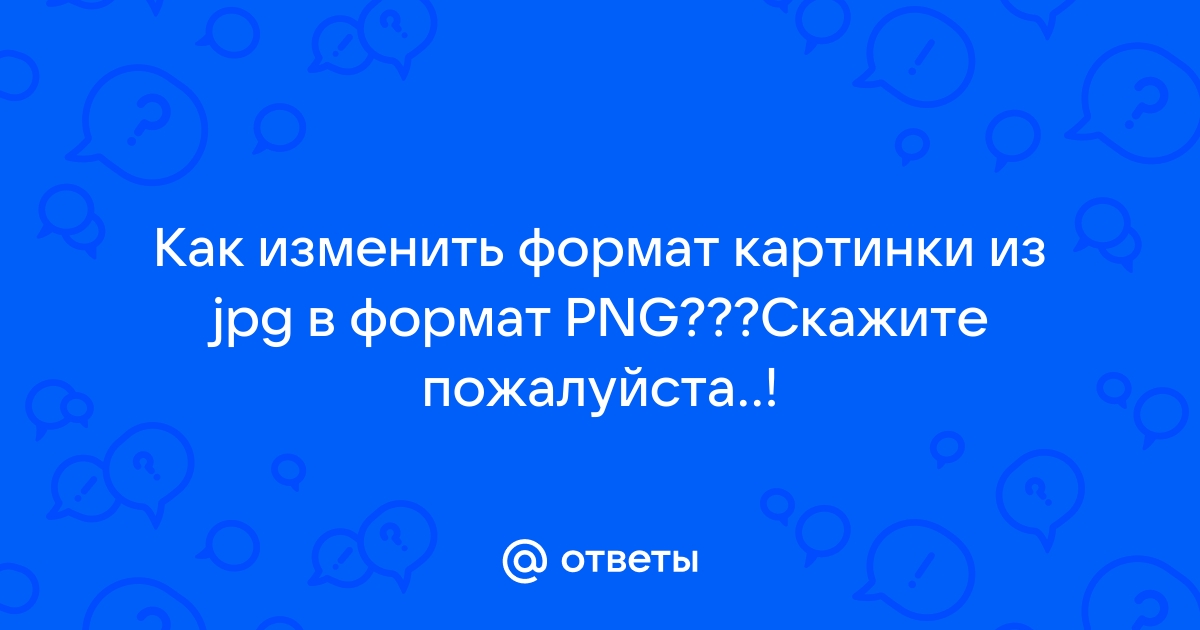 Как изменить формат картинки из jpg в формат PNG???Скажите пожалуйста..!

@ ответы